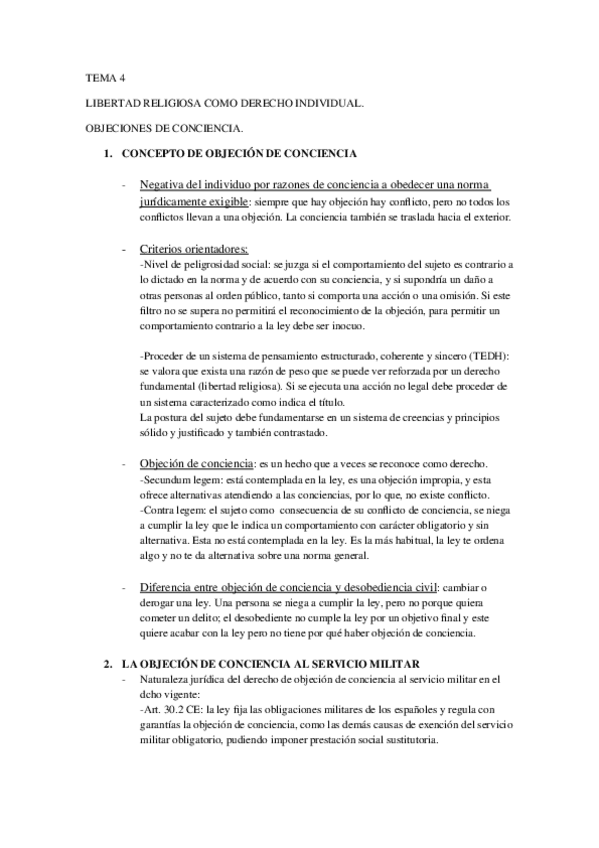 TEMA 4

LIBERTAD RELIGIOSA COMO DERECHO INDIVIDUAL.

OBJECIONES DE CONCIENCIA.

1. CONCEPTO DE OBJECIÓN DE CONCIENCIA

- Negativa del individuo por razones de conciencia a obedecer una norma jurídicamente exigible: siempre que hay objeción hay conflicto, pero no todos los conflictos llevan a una objeción. La conciencia también se traslada hacia el exterior.

- Criterios orientadores:
-Nivel de peligrosidad social: se juzga si el comportamiento del sujeto es contrario a lo dictado en la norma y de acuerdo con su conciencia, y si supondría un daño a otras personas al orden público, tanto si comporta una acción o una omisión. Si este filtro no se supera no permitirá el reconocimiento de la objeción, para permitir un comportamiento contrario a la ley debe ser inocuo.

-Proceder de un sistema de pensamiento estructurado, coherente y sincero (TEDH): se valora que exista una razón de peso que se puede ver reforzada por un derecho fundamental (libertad religiosa). Si se ejecuta una acción no legal debe proceder de un sistema caracterizado como indica el título.
La postura del sujeto debe fundamentarse en un sistema de creencias y principios sólido y justificado y también contrastado.

- Objeción de conciencia: es un hecho que a veces se reconoce como derecho.
-Secundum legem: está contemplada en la ley, es una objeción impropia, y esta ofrece alternativas atendiendo a las conciencias, por lo que, no existe conflicto.
-Contra legem: el sujeto como consecuencia de su conflicto de conciencia, se niega a cumplir la ley que le indica un comportamiento con carácter obligatorio y sin alternativa. Esta no está contemplada en la ley. Es la más habitual, la ley te ordena algo y no te da alternativa sobre una norma general.

- Diferencia entre objeción de conciencia y desobediencia civil: cambiar o derogar una ley. Una persona se niega a cumplir la ley, pero no porque quiera cometer un delito; el desobediente no cumple la ley por un objetivo final y este quiere acabar con la ley pero no tiene por qué haber objeción de conciencia.

2. LA OBJECIÓN DE CONCIENCIA AL SERVICIO MILITAR

- Naturaleza jurídica del derecho de objeción de conciencia al servicio militar en el dcho vigente:
-Art. 30.2 CE: la ley fija las obligaciones militares de los españoles y regula con garantías la objeción de conciencia, como las demás causas de exención del servicio militar obligatorio, pudiendo imponer prestación social sustitutoria.